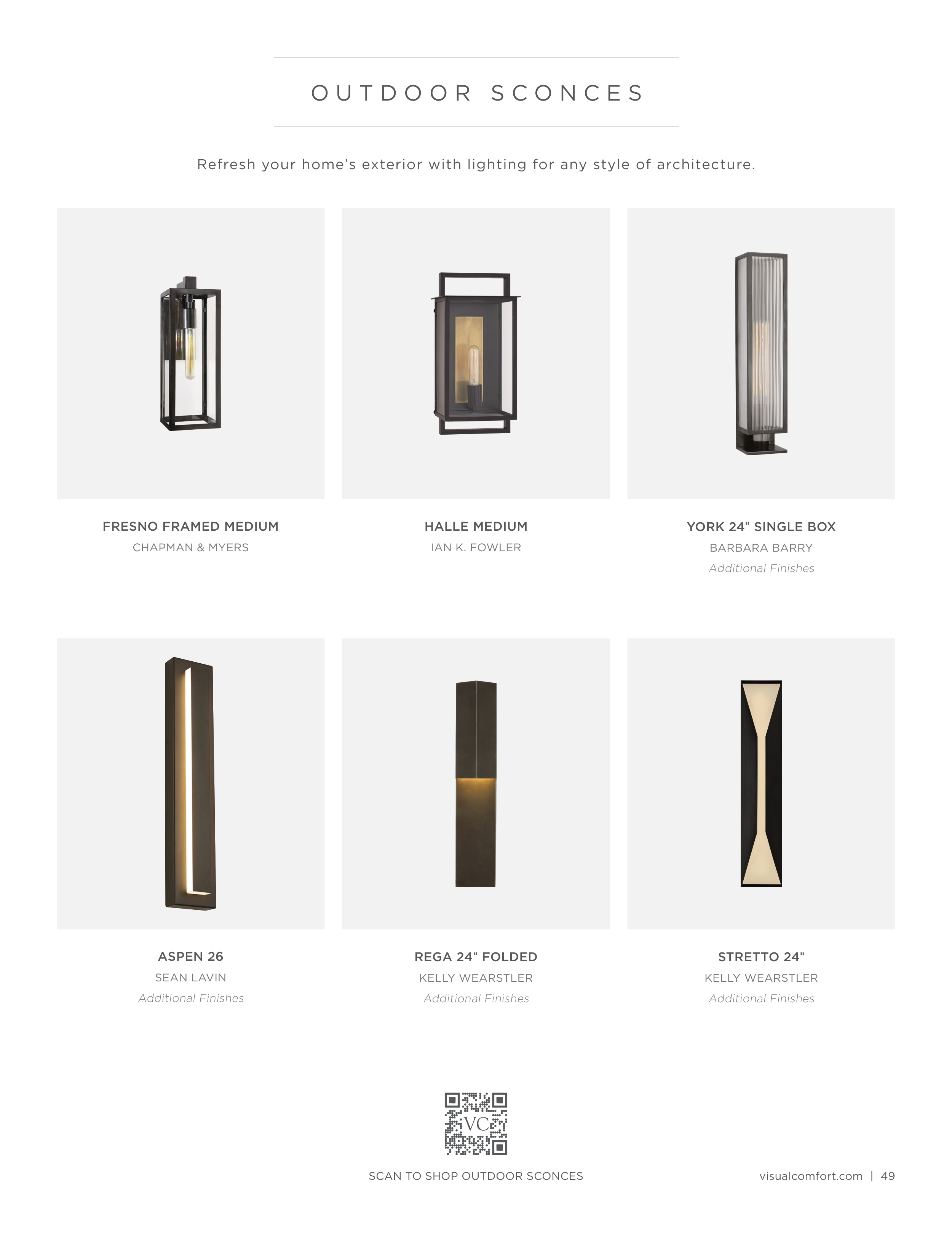 OUTDOOR SCONCES

Refresh your home's exterior with lighting for any style of architecture.

FRESNO FRAMED MEDIUM
CHAPMAN & MYERS

HALLE MEDIUM
IAN K. FOWLER

YORK 24" SINGLE BOX
BARBARA BARRY
Additional Finishes

ASPEN 26
SEAN LAVIN
Additional Finishes

REGA 24" FOLDED
KELLY WEARSTLER
Additional Finishes

STRETTO 24"
KELLY WEARSTLER
Additional Finishes

VC

SCAN TO SHOP OUTDOOR SCONCES

visualcomfort.com | 49